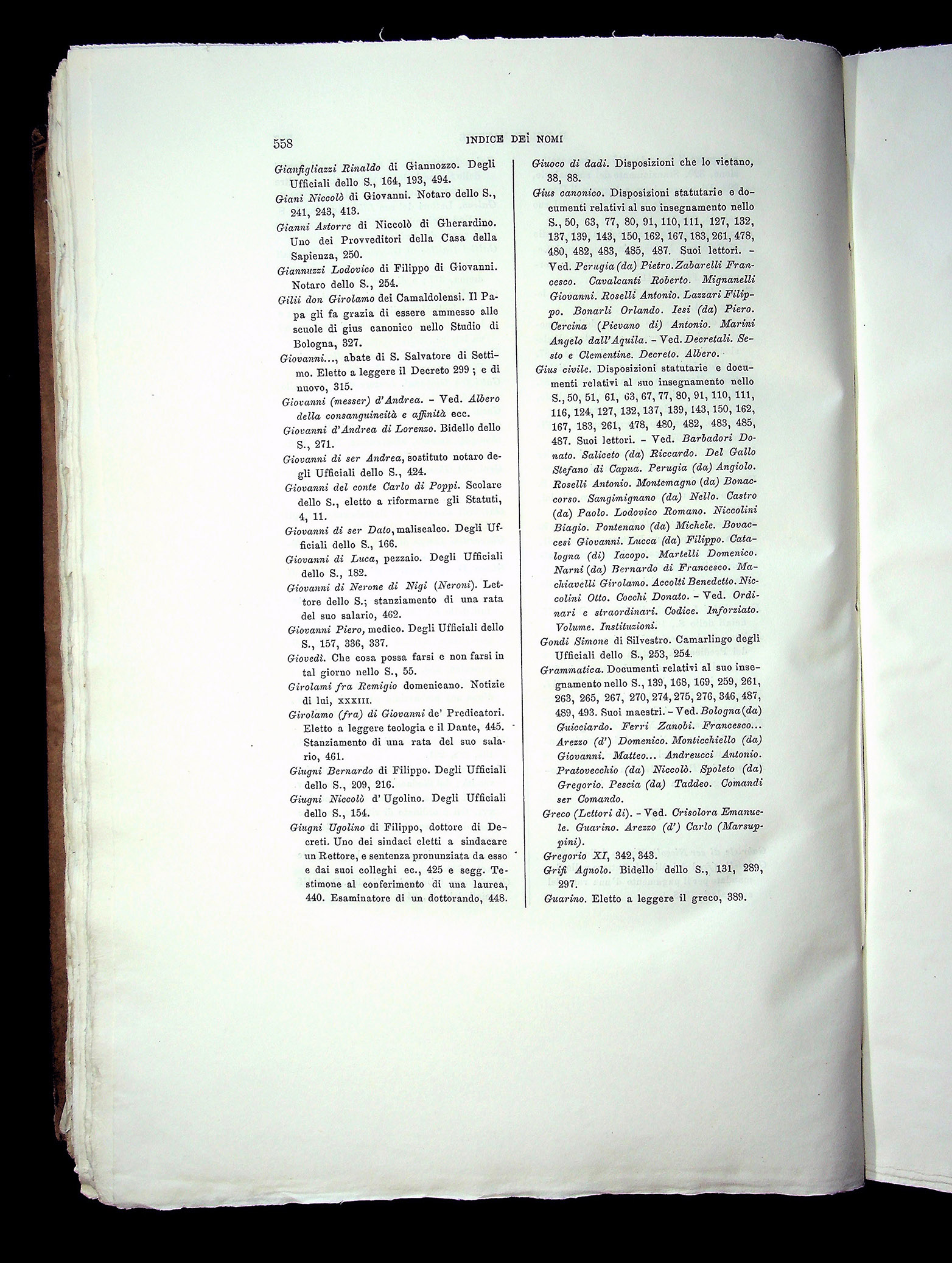 558 INDICE DEI NOMI

Gianfigliazzi Rinaldo di Giannozzo. Degli Ufficiali dello S., 164, 193, 494.

Giani Niccolò di Giovanni. Notaro dello S., 241, 243, 413.

Gianni Astorre di Niccolò di Gherardino. Uno dei Provveditori della Casa della Sapienza, 250.

Giannuzzi Lodovico di Filippo di Giovanni. Notaro dello S., 254.

Gilii don Girolamo dei Camaldolensi. Il Papa gli fa grazia di essere ammesso alle scuole di gius canonico nello Studio di Bologna, 327.

Giovanni..., abate di S. Salvatore di Settimo. Eletto a leggere il Decreto 299; e di nuovo, 315.

Giovanni (messer) d'Andrea. - Ved. Albero della consanguineità e affinità ecc.

Giovanni d'Andrea di Lorenzo. Bidello dello S., 271.

Giovanni di ser Andrea, sostituto notaro degli Ufficiali dello S., 424.

Giovanni del conte Carlo di Poppi. Scolare dello S., eletto a riformarne gli Statuti, 4, 11.

Giovanni di ser Dato, maliscalco. Degli Ufficiali dello S., 166.

Giovanni di Luca, pezzaio. Degli Ufficiali dello S., 182.

Giovanni di Nerone di Nigi (Neroni). Lettore dello S.; stanziamento di una rata del suo salario, 462.

Giovanni Piero, medico. Degli Ufficiali dello S., 157, 336, 337.

Giovedì. Che cosa possa farsi e non farsi in tal giorno nello S., 55.

Girolami fra Remigio domenicano. Notizie di lui, XXXIII.

Girolamo (fra) di Giovanni de' Predicatori. Eletto a leggere teologia e il Dante, 445. Stanziamento di una rata del suo salario, 461.

Giugni Bernardo di Filippo. Degli Ufficiali dello S., 209, 216.

Giugni Niccolò d'Ugolino. Degli Ufficiali dello S., 154.

Giugni Ugolino di Filippo, dottore di Decreti. Uno dei sindaci eletti a sindacare un Rettore, e sentenza pronunziata da esso e dai suoi colleghi ec., 425 e segg. Testimone al conferimento di una laurea, 440. Esaminatore di un dottorando, 448.

Giuoco di dadi. Disposizioni che lo vietano, 38, 88.

Gius canonico. Disposizioni statutarie e documenti relativi al suo insegnamento nello S., 50, 63, 77, 80, 91, 110, 111, 127, 132, 137, 139, 143, 150, 162, 167, 183, 261, 478, 480, 482, 483, 485, 487. Suoi lettori. - Ved. Perugia (da) Pietro. Zabarelli Francesco. Cavalcanti Roberto. Mignanelli Giovanni. Roselli Antonio. Lazzari Filippo. Bonarli Orlando. Iesi (da) Piero. Cercina (Pievano di) Antonio. Marini Angelo dall'Aquila. - Ved. Decretali. Sesto e Clementine. Decreto. Albero.

Gius civile. Disposizioni statutarie e documenti relativi al suo insegnamento nello S., 50, 51, 61, 63, 67, 77, 80, 91, 110, 111, 116, 124, 127, 132, 137, 139, 143, 150, 162, 167, 183, 261, 478, 480, 482, 483, 485, 487. Suoi lettori. - Ved. Barbadori Donato. Saliceto (da) Riccardo. Del Gallo Stefano di Capua. Perugia (da) Angiolo. Roselli Antonio. Montemagno (da) Bonaccorso. Sangimignano (da) Nello. Castro (da) Paolo. Lodovico Romano. Niccolini Biagio. Pontenano (da) Michele. Bovaccesi Giovanni. Lucca (da) Filippo. Catalogna (di) Iacopo. Martelli Domenico. Narni (da) Bernardo di Francesco. Machiavelli Girolamo. Accolti Benedetto. Niccolini Otto. Cocchi Donato. - Ved. Ordinari e straordinari. Codice. Inforziato. Volume. Instituzioni.

Gondi Simone di Silvestro. Camarlingo degli Ufficiali dello S., 253, 254.

Grammatica. Documenti relativi al suo insegnamento nello S., 139, 168, 169, 259, 261, 263, 265, 267, 270, 274, 275, 276, 346, 487, 489, 493. Suoi maestri. - Ved. Bologna (da) Guicciardo. Ferri Zanobi. Francesco... Arezzo (d') Domenico. Monticchiello (da) Giovanni. Matteo... Andreucci Antonio. Pratovecchio (da) Niccolò. Spoleto (da) Gregorio. Pescia (da) Taddeo. Comandi ser Comando.

Greco (Lettori di). - Ved. Crisolora Emanuele. Guarino. Arezzo (d') Carlo (Marsuppini).

Gregorio XI, 342, 343.

Grifi Agnolo. Bidello dello S., 131, 289, 297.

Guarino. Eletto a leggere il greco, 389.